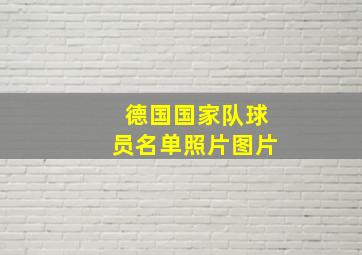 德国国家队球员名单照片图片